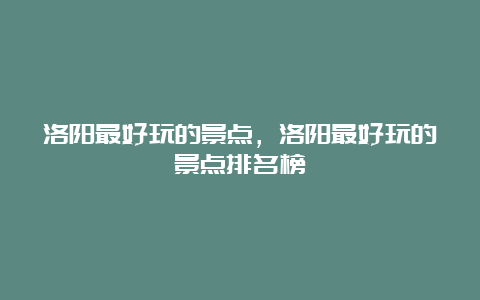 洛阳最好玩的景点，洛阳最好玩的景点排名榜